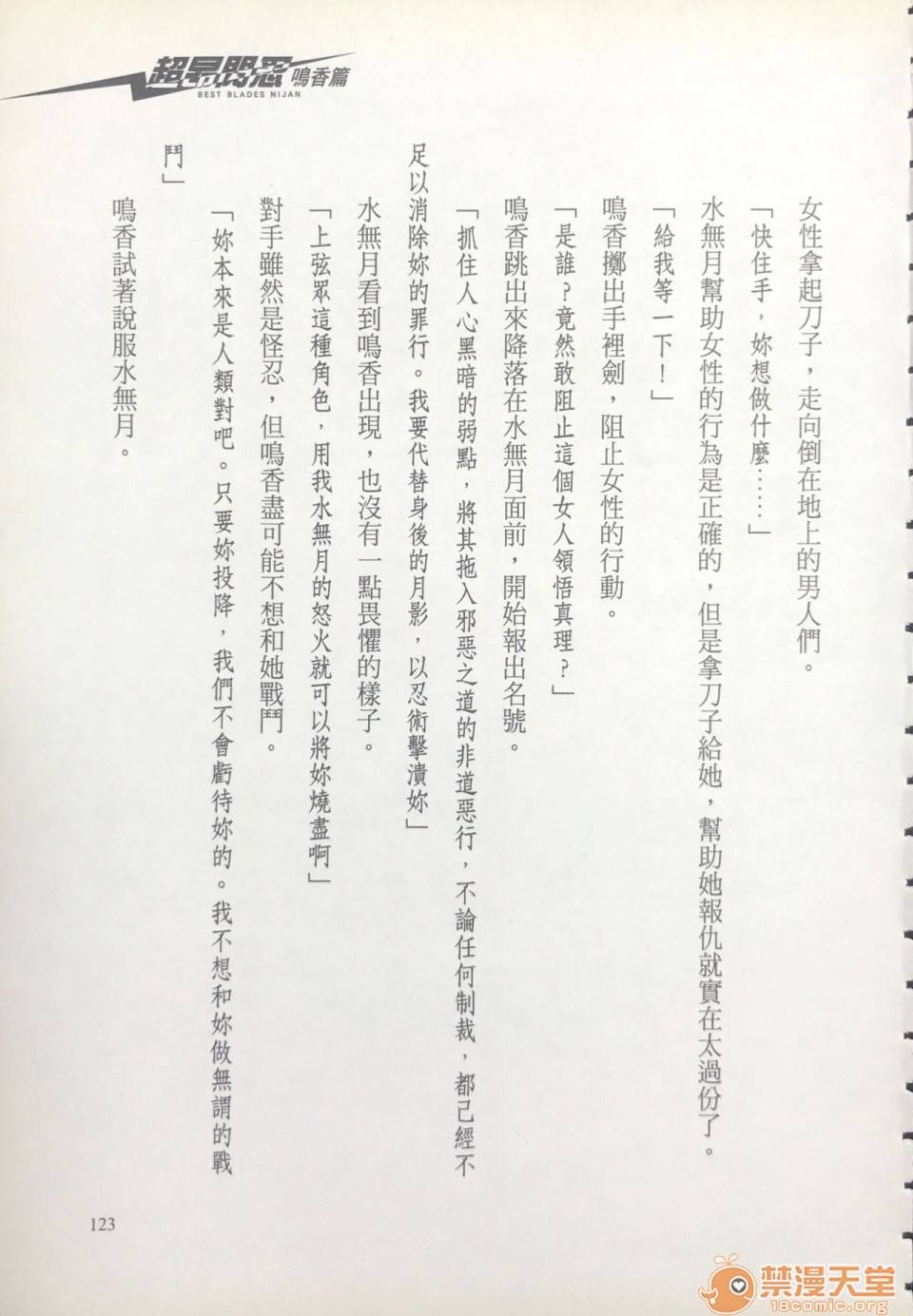 超昂閃忍 鳴香篇
BEST BLADES NIJAN

女性拿起刀子，走向倒在地上的男人們。

「快住手，妳想做什麼……」

水無月幫助女性的行為是正確的，但是拿刀子給她，幫助她報仇就實在太過份了。

「給我等一下！」

鳴香擲出手裡劍，阻止女性的行動。

「是誰？竟然敢阻止這個女人領悟真理？」

鳴香跳出來降落在水無月面前，開始報出名號。

「抓住人心黑暗的弱點，將其拖入邪惡之道的非道惡行，不論任何制裁，都已經不足以消除妳的罪行。我要代替身後的月影，以忍術擊潰妳」

水無月看到鳴香出現，也沒有一點畏懼的樣子。

「上弦眾這種角色，用我水無月的怒火就可以將妳燒盡啊」

對手雖然是怪忍，但鳴香盡可能不想和她戰鬥。

「妳本來是人類對吧。只要妳投降，我們不會虧待妳的。我不想和妳做無謂的戰鬥」

鳴香試著說服水無月。

123

禁漫天堂
18comic.org